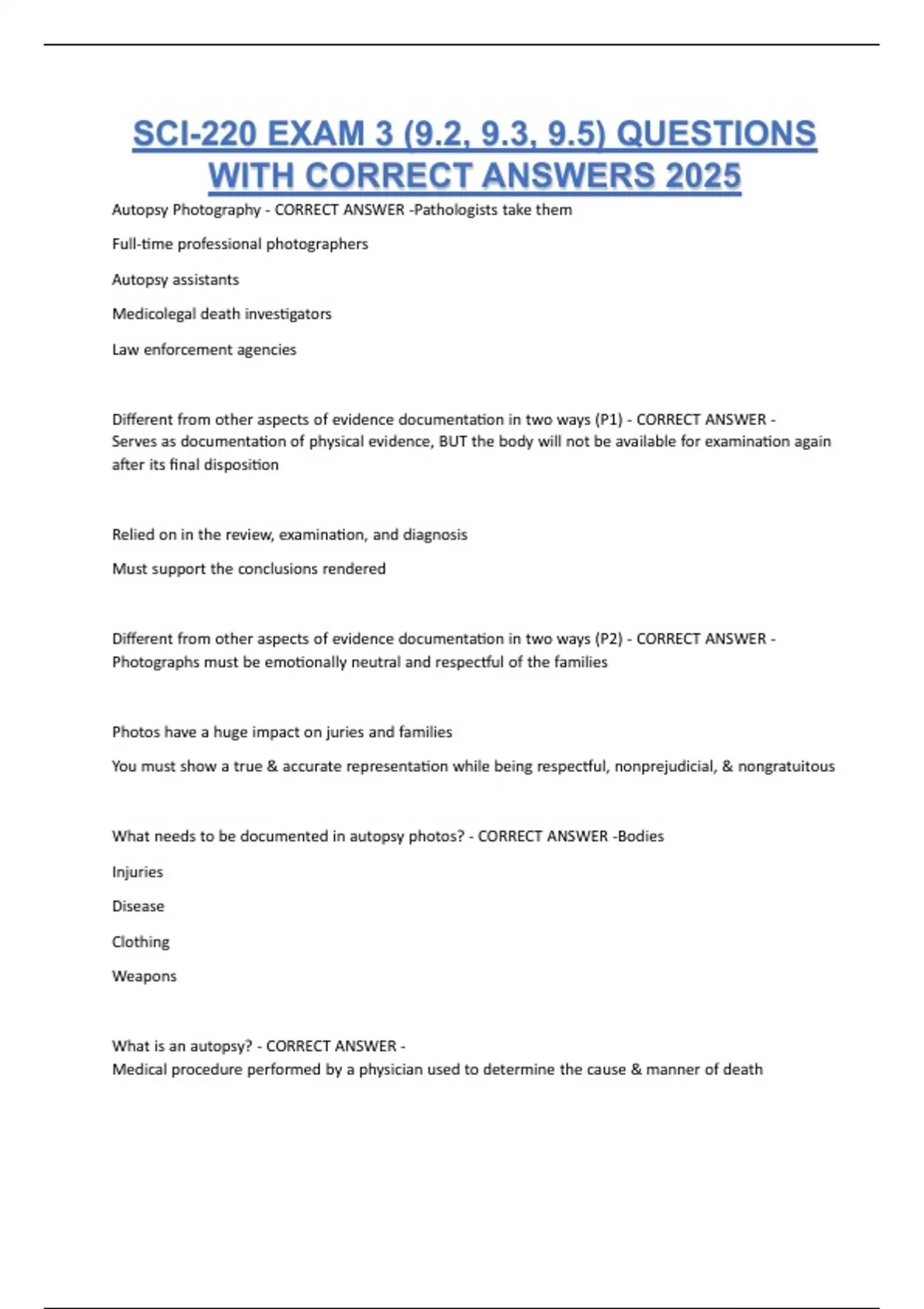 SCI-220 EXAM 3 (9.2, 9.3, 9.5) QUESTIONS WITH CORRECT ANSWERS 2025

Autopsy Photography - CORRECT ANSWER -Pathologists take them

Full-time professional photographers

Autopsy assistants

Medicolegal death investigators

Law enforcement agencies

Different from other aspects of evidence documentation in two ways (P1) - CORRECT ANSWER - Serves as documentation of physical evidence, BUT the body will not be available for examination again after its final disposition

Relied on in the review, examination, and diagnosis

Must support the conclusions rendered

Different from other aspects of evidence documentation in two ways (P2) - CORRECT ANSWER - Photographs must be emotionally neutral and respectful of the families

Photos have a huge impact on juries and families

You must show a true & accurate representation while being respectful, nonprejudicial, & nongratuitous

What needs to be documented in autopsy photos? - CORRECT ANSWER -Bodies

Injuries

Disease

Clothing

Weapons

What is an autopsy? - CORRECT ANSWER - Medical procedure performed by a physician used to determine the cause & manner of death